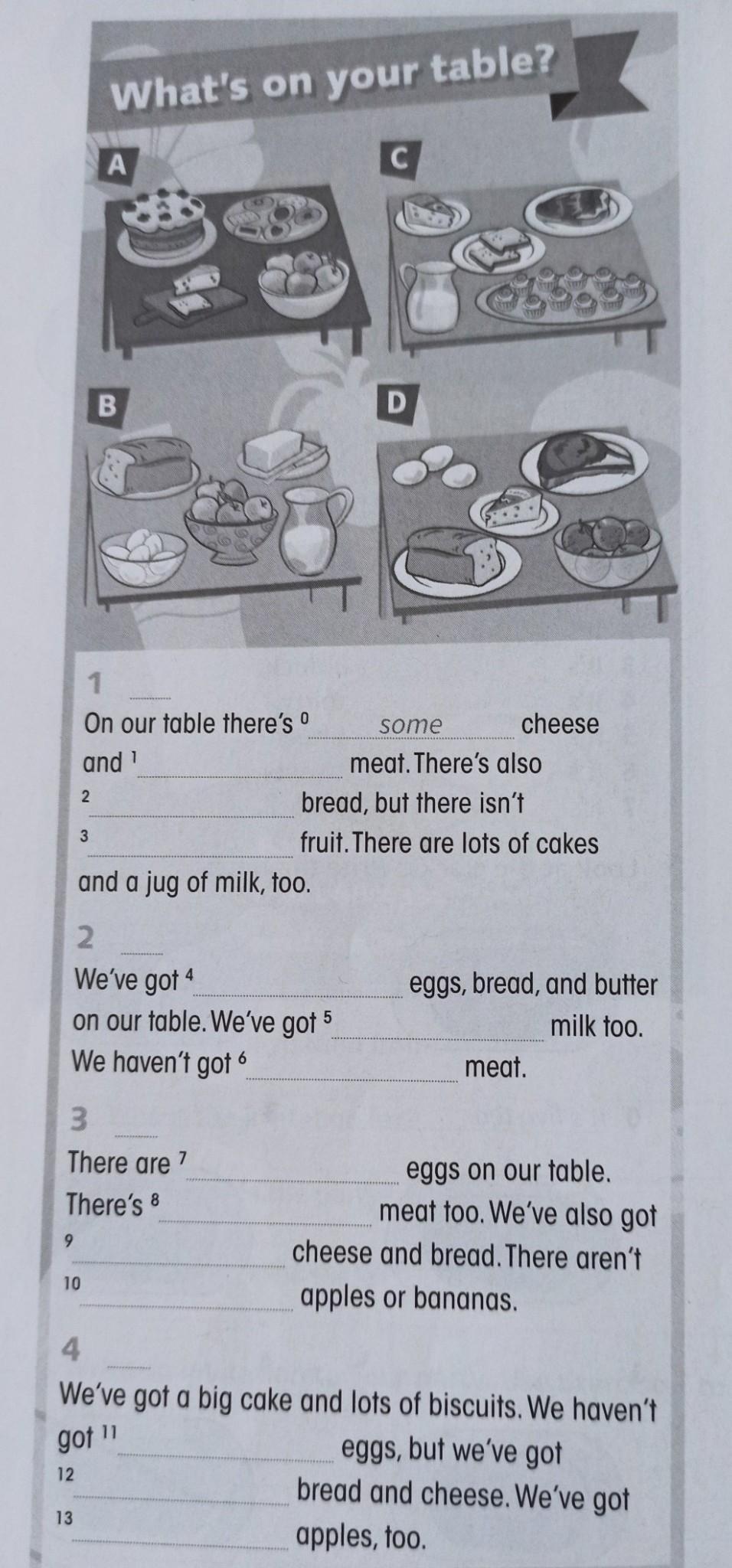 What's on your table?

A

C

B

D

1 ____

On our table there's $^{0}$ some cheese and $^{1}$ ____ meat. There's also $^{2}$ ____ bread, but there isn't $^{3}$ ____ fruit. There are lots of cakes and a jug of milk, too.

2 ____

We've got $^{4}$ ____ eggs, bread, and butter on our table. We've got $^{5}$ ____ milk too. We haven't got $^{6}$ ____ meat.

3 ____

There are $^{7}$ ____ eggs on our table. There's $^{8}$ ____ meat too. We've also got $^{9}$ ____ cheese and bread. There aren't $^{10}$ ____ apples or bananas.

4 ____

We've got a big cake and lots of biscuits. We haven't got $^{11}$ ____ eggs, but we've got $^{12}$ ____ bread and cheese. We've got $^{13}$ ____ apples, too.